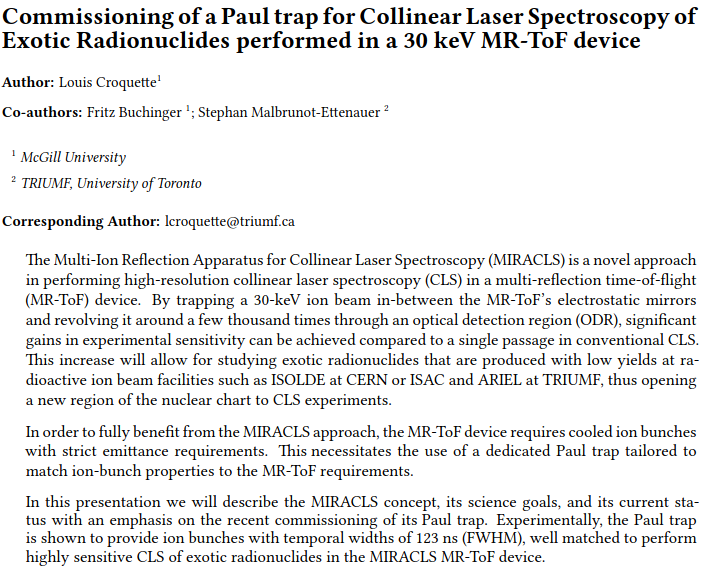 Commissioning of a Paul trap for Collinear Laser Spectroscopy of Exotic Radionuclides performed in a 30 keV MR-ToF device

Author: Louis Croquette$^1$

Co-authors: Fritz Buchinger $^1$; Stephan Malbrunot-Ettenauer $^2$

$^1$ McGill University

$^2$ TRIUMF, University of Toronto

Corresponding Author: lcroquette@triumf.ca

The Multi-Ion Reflection Apparatus for Collinear Laser Spectroscopy (MIRACLS) is a novel approach in performing high-resolution collinear laser spectroscopy (CLS) in a multi-reflection time-of-flight (MR-ToF) device. By trapping a 30-keV ion beam in-between the MR-ToF's electrostatic mirrors and revolving it around a few thousand times through an optical detection region (ODR), significant gains in experimental sensitivity can be achieved compared to a single passage in conventional CLS. This increase will allow for studying exotic radionuclides that are produced with low yields at radioactive ion beam facilities such as ISOLDE at CERN or ISAC and ARIEL at TRIUMF, thus opening a new region of the nuclear chart to CLS experiments.

In order to fully benefit from the MIRACLS approach, the MR-ToF device requires cooled ion bunches with strict emittance requirements. This necessitates the use of a dedicated Paul trap tailored to match ion-bunch properties to the MR-ToF requirements.

In this presentation we will describe the MIRACLS concept, its science goals, and its current status with an emphasis on the recent commissioning of its Paul trap. Experimentally, the Paul trap is shown to provide ion bunches with temporal widths of 123 ns (FWHM), well matched to perform highly sensitive CLS of exotic radionuclides in the MIRACLS MR-ToF device.